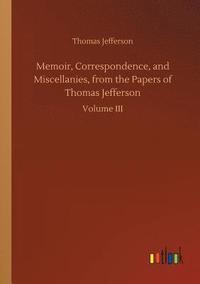 Thomas Jefferson

Memoir, Correspondence, and Miscellanies, from the Papers of Thomas Jefferson

Volume III

outlook